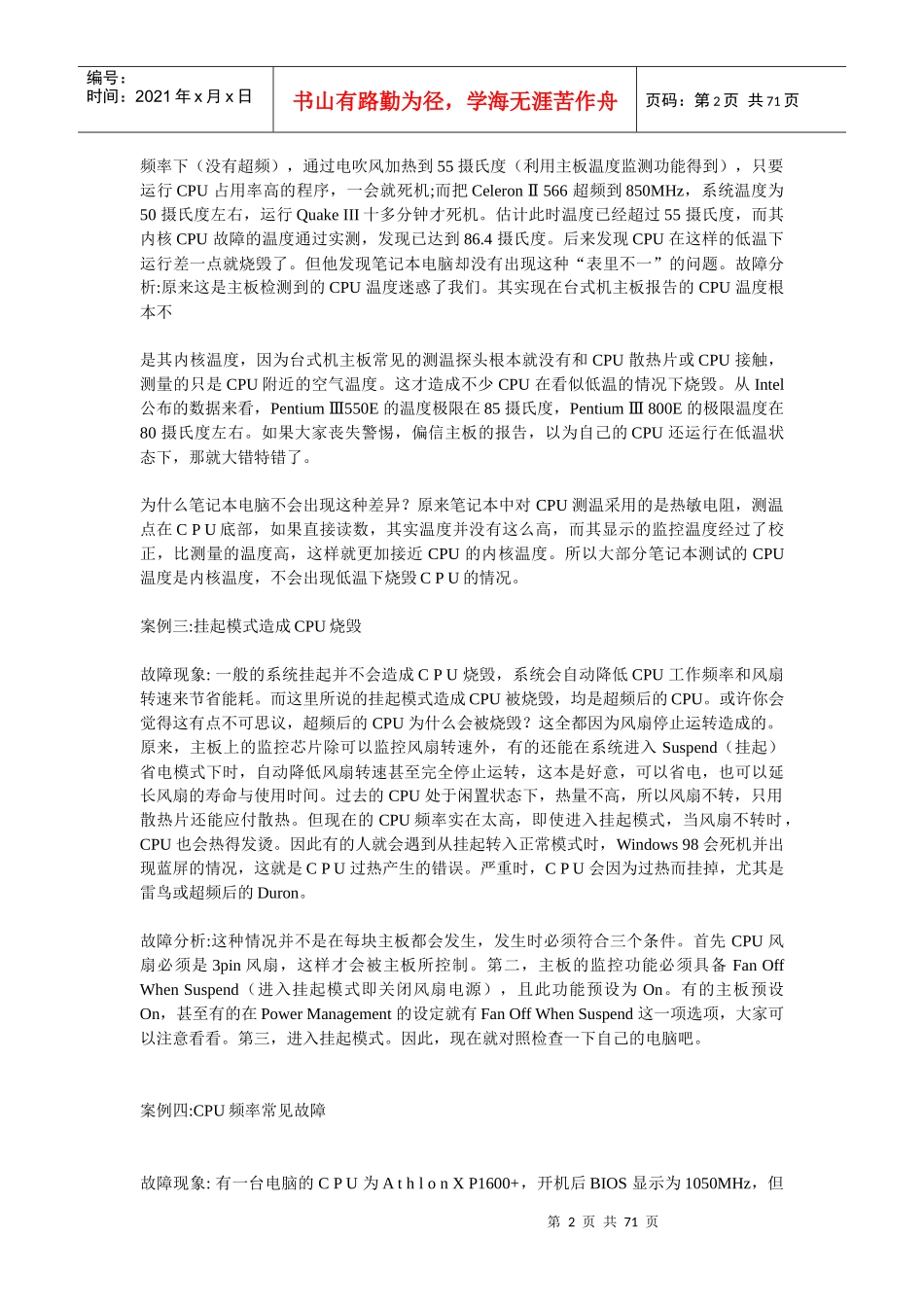 编号：
时间：2021 年 x 月 x 日

书山有路勤为径，学海无涯苦作舟

页码：第 2 页 共 71 页

频率下（没有超频），通过电吹风加热到 55 摄氏度（利用主板温度监测功能得到），只要运行 CPU 占用率高的程序，一会就死机;而把 Celeron Ⅱ 566 超频到 850MHz，系统温度为 50 摄氏度左右，运行 Quake III 十多分钟才死机。估计此时温度已经超过 55 摄氏度，而其内核 CPU 故障的温度通过实测，发现已达到 86.4 摄氏度。后来发现 CPU 在这样的低温下运行差一点就烧毁了。但他发现笔记本电脑却没有出现这种“表里不一”的问题。故障分析:原来这是主板检测到的 CPU 温度迷惑了我们。其实现在台式机主板报告的 CPU 温度根本不

是其内核温度，因为台式机主板常见的测温探头根本就没有和 CPU 散热片或 CPU 接触，测量的只是 CPU 附近的空气温度。这才造成不少 CPU 在看似低温的情况下烧毁。从 Intel 公布的数据来看，Pentium Ⅲ550E 的温度极限在 85 摄氏度，Pentium Ⅲ 800E 的极限温度在 80 摄氏度左右。如果大家丧失警惕，偏信主板的报告，以为自己的 CPU 还运行在低温状态下，那就大错特错了。

为什么笔记本电脑不会出现这种差异？原来笔记本中对 CPU 测温采用的是热敏电阻，测温点在 C P U 底部，如果直接读数，其实温度并没有这么高，而其显示的监控温度经过了校正，比测量的温度高，这样就更加接近 CPU 的内核温度。所以大部分笔记本测试的 CPU 温度是内核温度，不会出现低温下烧毁 C P U 的情况。

案例三:挂起模式造成 CPU 烧毁

故障现象: 一般的系统挂起并不会造成 C P U 烧毁，系统会自动降低 CPU 工作频率和风扇转速来节省能耗。而这里所说的挂起模式造成 CPU 被烧毁，均是超频后的 CPU。或许你会觉得这有点不可思议，超频后的 CPU 为什么会被烧毁？这全都因为风扇停止运转造成的。原来，主板上的监控芯片除可以监控风扇转速外，有的还能在系统进入 Suspend（挂起）省电模式下时，自动降低风扇转速甚至完全停止运转，这本是好意，可以省电，也可以延长风扇的寿命与使用时间。过去的 CPU 处于闲置状态下，热量不高，所以风扇不转，只用散热片还能应付散热。但现在的 CPU 频率实在太高，即使进入挂起模式，当风扇不转时，CPU 也会热得发烫。因此有的人就会遇到从挂起转入正常模式时，Windows 98 会死机并出现蓝屏的情况，这就是 C P U 过热产生的错误。严重时，C P U 会因为过热而挂掉，尤其是雷鸟或超频后的 Duron。

故障分析:这种情况并不是在每块主板都会发生，发生时必须符合三个条件。首先 CPU 风扇必须是 3pin 风扇，这样才会被主板所控制。第二，主板的监控功能必须具备 Fan Off When Suspend（进入挂起模式即关闭风扇电源），且此功能预设为 On。有的主板预设 On，甚至有的在 Power Management 的设定就有 Fan Off When Suspend 这一项选项，大家可以注意看看。第三，进入挂起模式。因此，现在就对照检查一下自己的电脑吧。

案例四:CPU 频率常见故障

故障现象: 有一台电脑的 C P U 为 A t h l o n X P1600+，开机后 BIOS 显示为 1050MHz，但

第 2 页 共 71 页